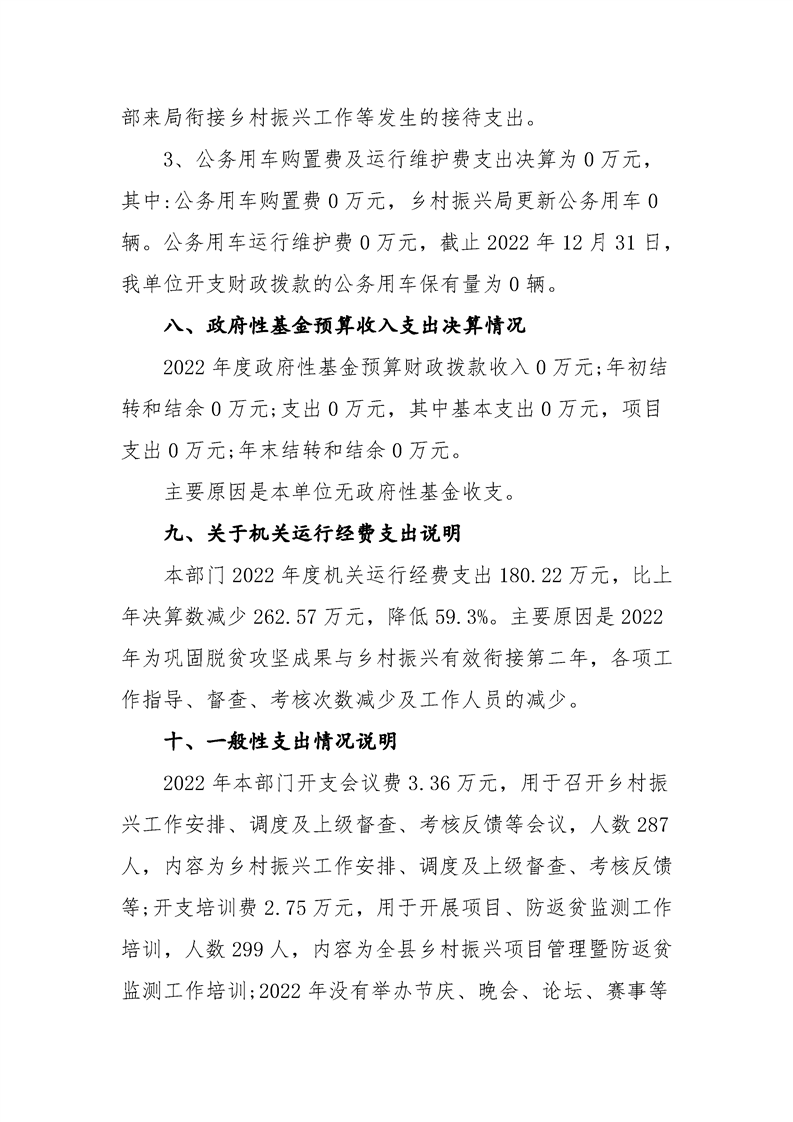 部来局衔接乡村振兴工作等发生的接待支出。

3、公务用车购置费及运行维护费支出决算为 0 万元，其中:公务用车购置费 0 万元，乡村振兴局更新公务用车 0 辆。公务用车运行维护费 0 万元，截止 2022 年 12 月 31 日，我单位开支财政拨款的公务用车保有量为 0 辆。

八、政府性基金预算收入支出决算情况

2022 年度政府性基金预算财政拨款收入 0 万元;年初结转和结余 0 万元;支出 0 万元，其中基本支出 0 万元，项目支出 0 万元;年末结转和结余 0 万元。

主要原因是本单位无政府性基金收支。

九、关于机关运行经费支出说明

本部门 2022 年度机关运行经费支出 180.22 万元，比上年决算数减少 262.57 万元，降低 59.3%。主要原因是 2022 年为巩固脱贫攻坚成果与乡村振兴有效衔接第二年，各项工作指导、督查、考核次数减少及工作人员的减少。

十、一般性支出情况说明

2022 年本部门开支会议费 3.36 万元，用于召开乡村振兴工作安排、调度及上级督查、考核反馈等会议，人数 287 人，内容为乡村振兴工作安排、调度及上级督查、考核反馈等;开支培训费 2.75 万元，用于开展项目、防返贫监测工作培训，人数 299 人，内容为全县乡村振兴项目管理暨防返贫监测工作培训;2022 年没有举办节庆、晚会、论坛、赛事等